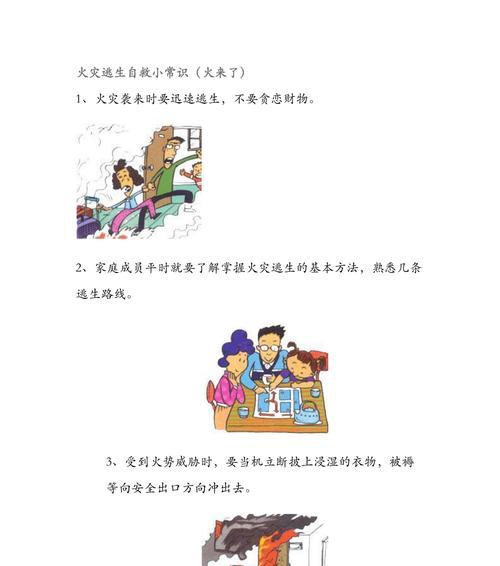 火灾逃生自救小常识（火来了）

1、火灾袭来时要迅速逃生，不要贪恋财物。

2、家庭成员平时就要了解掌握火灾逃生的基本方法，熟悉几条逃生路线。

3、受到火势威胁时，要当机立断披上浸湿的衣物，被褥等向安全出口方向冲出去。